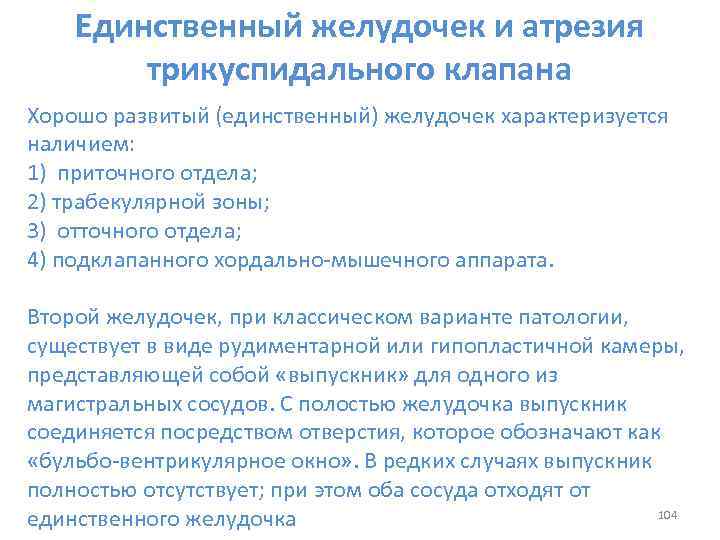 Единственный желудочек и атрезия трикуспидального клапана

Хорошо развитый (единственный) желудочек характеризуется наличием:
1) приточного отдела;
2) трабекулярной зоны;
3) отточного отдела;
4) подклапанного хордально-мышечного аппарата.

Второй желудочек, при классическом варианте патологии, существует в виде рудиментарной или гипопластичной камеры, представляющей собой «выпускник» для одного из магистральных сосудов. С полостью желудочка выпускник соединяется посредством отверстия, которое обозначают как «бульбо-вентрикулярное окно». В редких случаях выпускник полностью отсутствует; при этом оба сосуда отходят от единственного желудочка

104